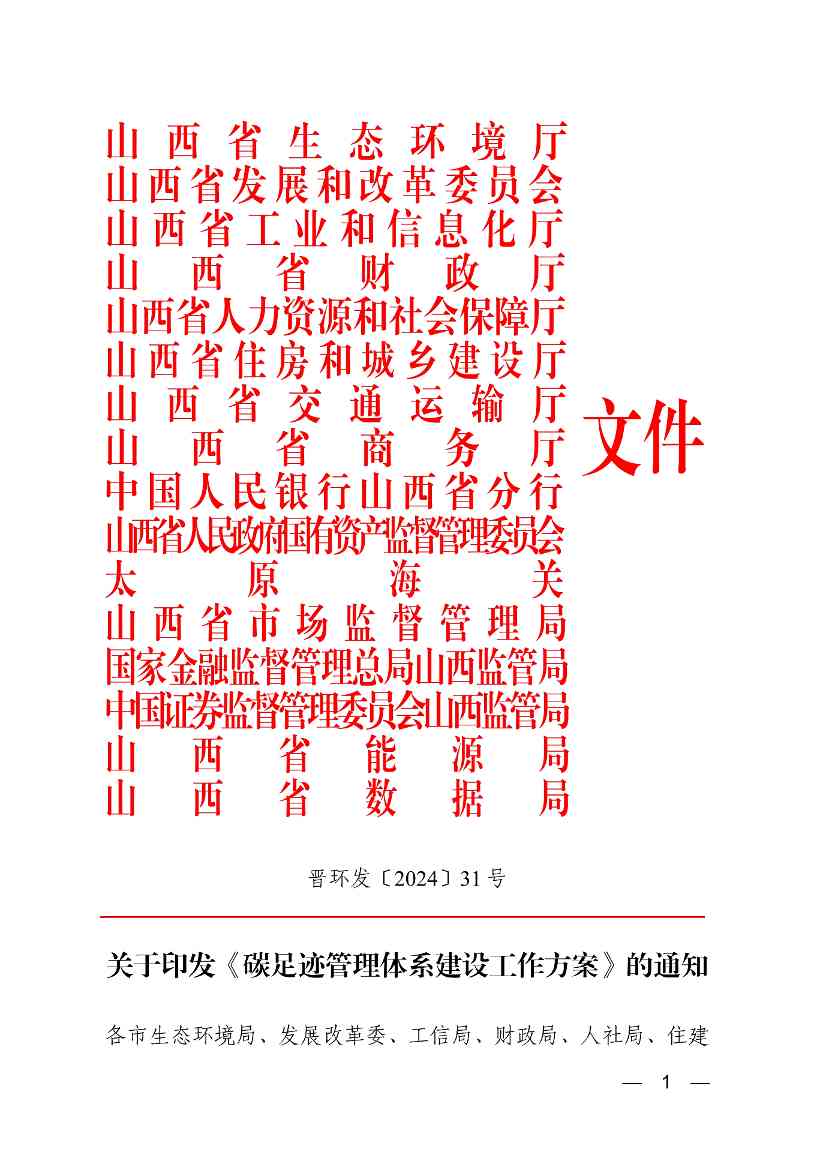 山西省生态环境厅
山西省发展和改革委员会
山西省工业和信息化厅
山西省财政厅
山西省人力资源和社会保障厅
山西省住房和城乡建设厅
山西省交通运输厅
山西省商务厅
中国人民银行山西省分行
山西省人民政府国有资产监督管理委员会
太原海关
山西省市场监督管理局
国家金融监督管理总局山西监管局
中国证券监督管理委员会山西监管局
山西省能源局
山西省数据局

文件

晋环发〔2024〕31号

关于印发《碳足迹管理体系建设工作方案》的通知

各市生态环境局、发展改革委、工信局、财政局、人社局、住建

— 1 —